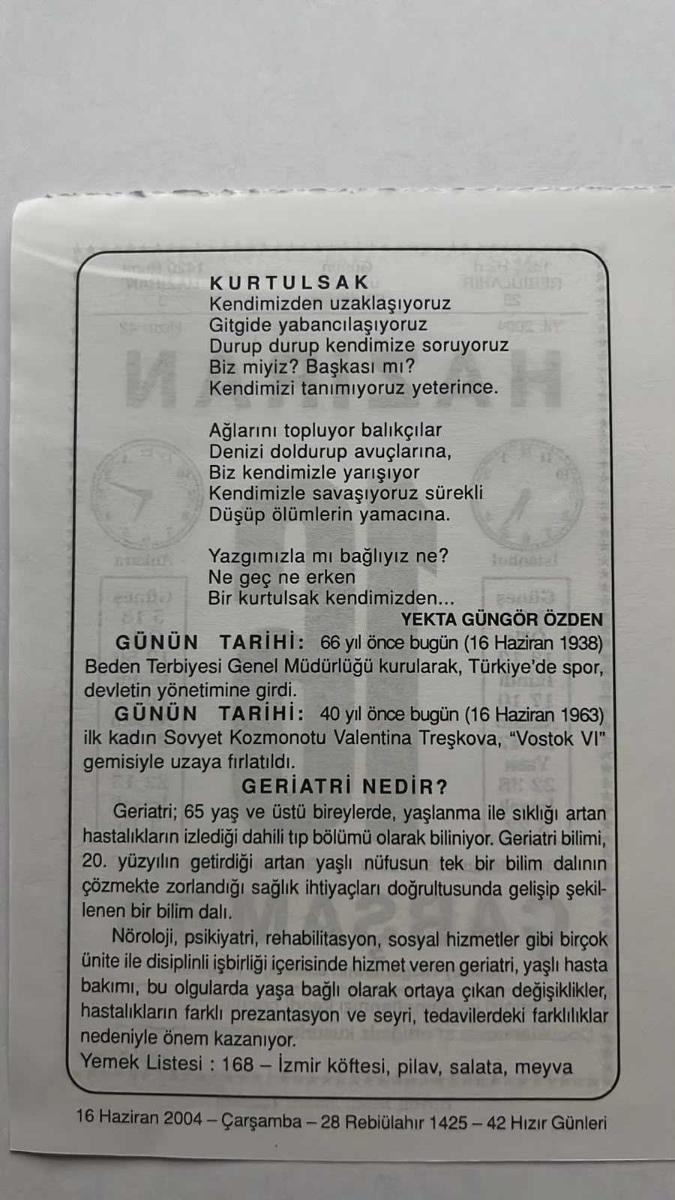 KURTULSAK
Kendimizden uzaklaşıyoruz
Gitgide yabancılaşıyoruz
Durup durup kendimize soruyoruz
Biz miyiz? Başkası mı?
Kendimizi tanımıyoruz yeterince.

Ağlarını topluyor balıkçılar
Denizi doldurup avuçlarına,
Biz kendimizle yarışıyor
Kendimizle savaşıyoruz sürekli
Düşüp ölümlerin yamacına.

Yazgımızla mı bağlıyız ne?
Ne geç ne erken
Bir kurtulsak kendimizden...
YEKTA GÜNGÖR ÖZDEN

GÜNÜN TARİHİ: 66 yıl önce bugün (16 Haziran 1938) Beden Terbiyesi Genel Müdürlüğü kurularak, Türkiye'de spor, devletin yönetimine girdi.

GÜNÜN TARİHİ: 40 yıl önce bugün (16 Haziran 1963) ilk kadın Sovyet Kozmonotu Valentina Treşkova, "Vostok VI" gemisiyle uzaya fırlatıldı.

GERİATRİ NEDİR?

Geriatri; 65 yaş ve üstü bireylerde, yaşlanma ile sıklığı artan hastalıkların izlediği dahili tıp bölümü olarak biliniyor. Geriatri bilimi, 20. yüzyılın getirdiği artan yaşlı nüfusun tek bir bilim dalının çözmekte zorlandığı sağlık ihtiyaçları doğrultusunda gelişip şekillenen bir bilim dalı.

Nöroloji, psikiyatri, rehabilitasyon, sosyal hizmetler gibi birçok ünite ile disiplinli işbirliği içerisinde hizmet veren geriatri, yaşlı hasta bakımı, bu olgularda yaşa bağlı olarak ortaya çıkan değişiklikler, hastalıkların farklı prezantasyon ve seyri, tedavilerdeki farklılıklar nedeniyle önem kazanıyor.

Yemek Listesi : 168 – İzmir köftesi, pilav, salata, meyva

16 Haziran 2004 – Çarşamba – 28 Rebiülahır 1425 – 42 Hızır Günleri